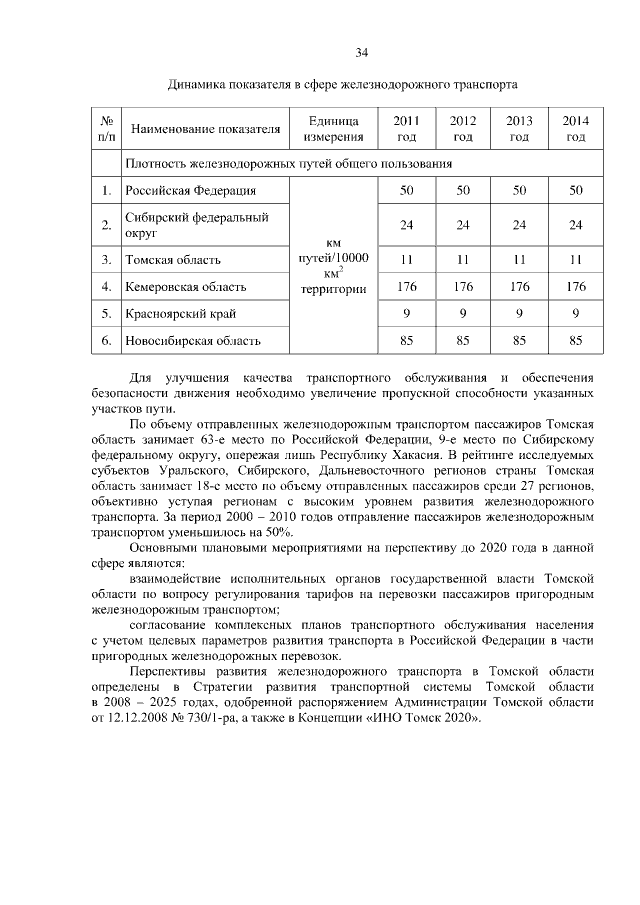 34

Динамика показателя в сфере железнодорожного транспорта

| № п/п | Наименование показателя | Единица измерения | 2011 год | 2012 год | 2013 год | 2014 год |
|---|---|---|---|---|---|---|
| | Плотность железнодорожных путей общего пользования | | | | | |
| 1. | Российская Федерация | км путей/10000 км$^2$ территории | 50 | 50 | 50 | 50 |
| 2. | Сибирский федеральный округ | | 24 | 24 | 24 | 24 |
| 3. | Томская область | | 11 | 11 | 11 | 11 |
| 4. | Кемеровская область | | 176 | 176 | 176 | 176 |
| 5. | Красноярский край | | 9 | 9 | 9 | 9 |
| 6. | Новосибирская область | | 85 | 85 | 85 | 85 |

Для улучшения качества транспортного обслуживания и обеспечения безопасности движения необходимо увеличение пропускной способности указанных участков пути.

По объему отправленных железнодорожным транспортом пассажиров Томская область занимает 63-е место по Российской Федерации, 9-е место по Сибирскому федеральному округу, опережая лишь Республику Хакасия. В рейтинге исследуемых субъектов Уральского, Сибирского, Дальневосточного регионов страны Томская область занимает 18-е место по объему отправленных пассажиров среди 27 регионов, объективно уступая регионам с высоким уровнем развития железнодорожного транспорта. За период 2000 – 2010 годов отправление пассажиров железнодорожным транспортом уменьшилось на 50%.

Основными плановыми мероприятиями на перспективу до 2020 года в данной сфере являются:

взаимодействие исполнительных органов государственной власти Томской области по вопросу регулирования тарифов на перевозки пассажиров пригородным железнодорожным транспортом;

согласование комплексных планов транспортного обслуживания населения с учетом целевых параметров развития транспорта в Российской Федерации в части пригородных железнодорожных перевозок.

Перспективы развития железнодорожного транспорта в Томской области определены в Стратегии развития транспортной системы Томской области в 2008 – 2025 годах, одобренной распоряжением Администрации Томской области от 12.12.2008 № 730/1-ра, а также в Концепции «ИНО Томск 2020».